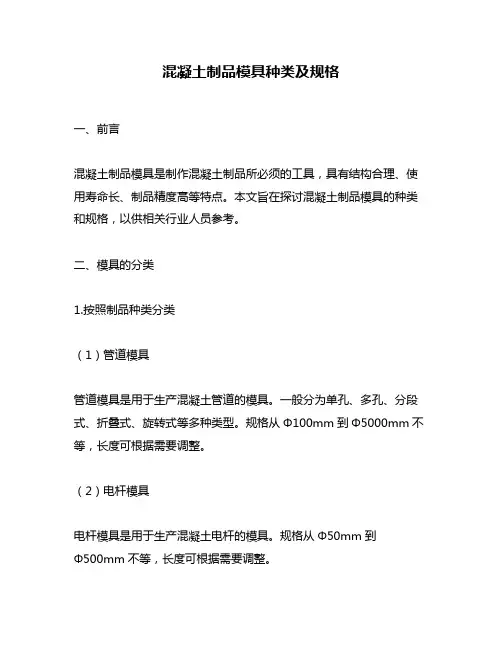 混凝土制品模具种类及规格

一、前言

混凝土制品模具是制作混凝土制品所必须的工具，具有结构合理、使用寿命长、制品精度高等特点。本文旨在探讨混凝土制品模具的种类和规格，以供相关行业人员参考。

二、模具的分类

1.按照制品种类分类

（1）管道模具

管道模具是用于生产混凝土管道的模具。一般分为单孔、多孔、分段式、折叠式、旋转式等多种类型。规格从 Φ100mm 到 Φ5000mm 不等，长度可根据需要调整。

（2）电杆模具

电杆模具是用于生产混凝土电杆的模具。规格从 Φ50mm 到 Φ500mm 不等，长度可根据需要调整。